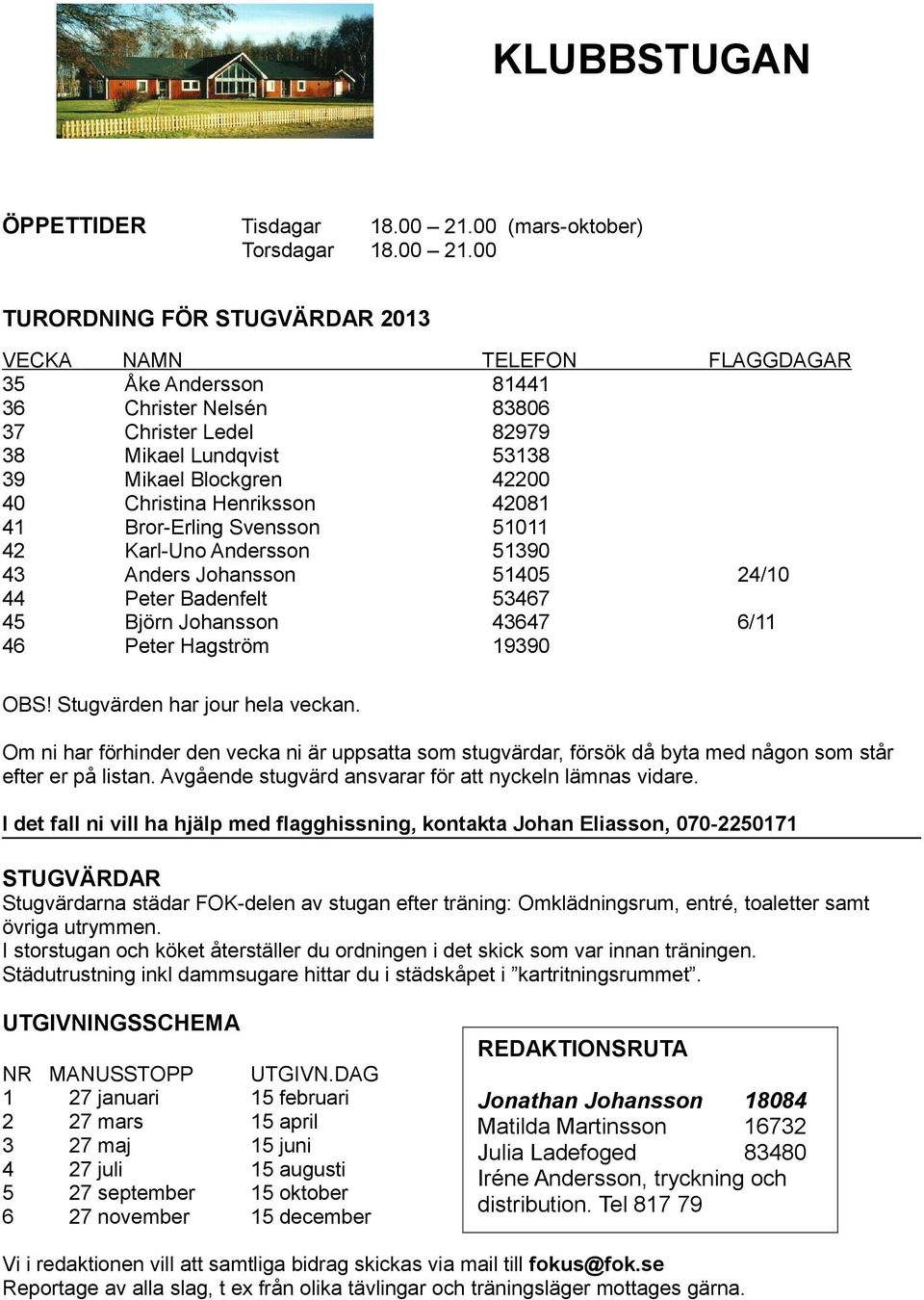 KLUBBSTUGAN

ÖPPETTIDER Tisdagar 18.00 – 21.00 (mars-oktober)
Torsdagar 18.00 – 21.00

TURORDNING FÖR STUGVÄRDAR 2013

| VECKA | NAMN | TELEFON | FLAGGDAGAR |
|---|---|---|---|
| 35 | Åke Andersson | 81441 | |
| 36 | Christer Nelsén | 83806 | |
| 37 | Christer Ledel | 82979 | |
| 38 | Mikael Lundqvist | 53138 | |
| 39 | Mikael Blockgren | 42200 | |
| 40 | Christina Henriksson | 42081 | |
| 41 | Bror-Erling Svensson | 51011 | |
| 42 | Karl-Uno Andersson | 51390 | |
| 43 | Anders Johansson | 51405 | 24/10 |
| 44 | Peter Badenfelt | 53467 | |
| 45 | Björn Johansson | 43647 | 6/11 |
| 46 | Peter Hagström | 19390 | |

OBS! Stugvärden har jour hela veckan.

Om ni har förhinder den vecka ni är uppsatta som stugvärdar, försök då byta med någon som står efter er på listan. Avgående stugvärd ansvarar för att nyckeln lämnas vidare.

I det fall ni vill ha hjälp med flagghissning, kontakta Johan Eliasson, 070-2250171

STUGVÄRDAR
Stugvärdarna städar FOK-delen av stugan efter träning: Omklädningsrum, entré, toaletter samt övriga utrymmen.
I storstugan och köket återställer du ordningen i det skick som var innan träningen.
Städutrustning inkl dammsugare hittar du i städskåpet i ”kartritningsrummet”.

UTGIVNINGSSCHEMA

| NR | MANUSSTOPP | UTGIVN.DAG |
|---|---|---|
| 1 | 27 januari | 15 februari |
| 2 | 27 mars | 15 april |
| 3 | 27 maj | 15 juni |
| 4 | 27 juli | 15 augusti |
| 5 | 27 september | 15 oktober |
| 6 | 27 november | 15 december |

REDAKTIONSRUTA
Jonathan Johansson 18084
Matilda Martinsson 16732
Julia Ladefoged 83480
Iréne Andersson, tryckning och distribution. Tel 817 79

Vi i redaktionen vill att samtliga bidrag skickas via mail till fokus@fok.se
Reportage av alla slag, t ex från olika tävlingar och träningsläger mottages gärna.